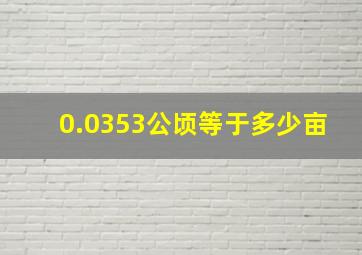 0.0353公顷等于多少亩